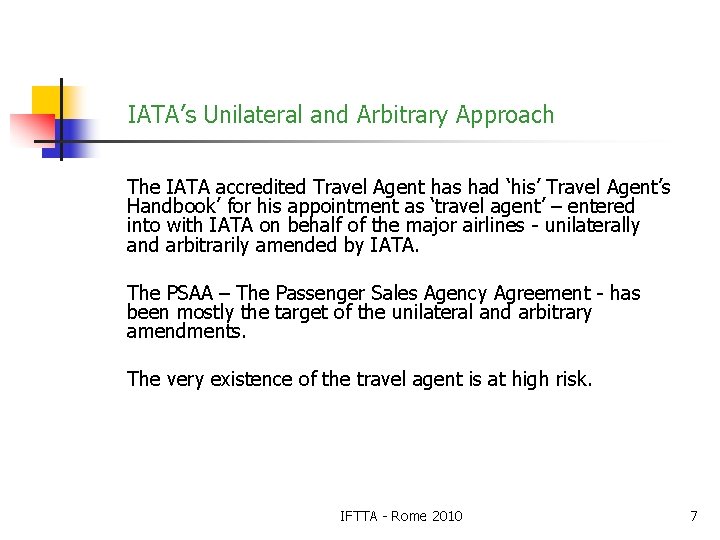 IATA's Unilateral and Arbitrary Approach

The IATA accredited Travel Agent has had 'his' Travel Agent's Handbook' for his appointment as 'travel agent' – entered into with IATA on behalf of the major airlines - unilaterally and arbitrarily amended by IATA.

The PSAA – The Passenger Sales Agency Agreement - has been mostly the target of the unilateral and arbitrary amendments.

The very existence of the travel agent is at high risk.

IFTTA - Rome 2010

7